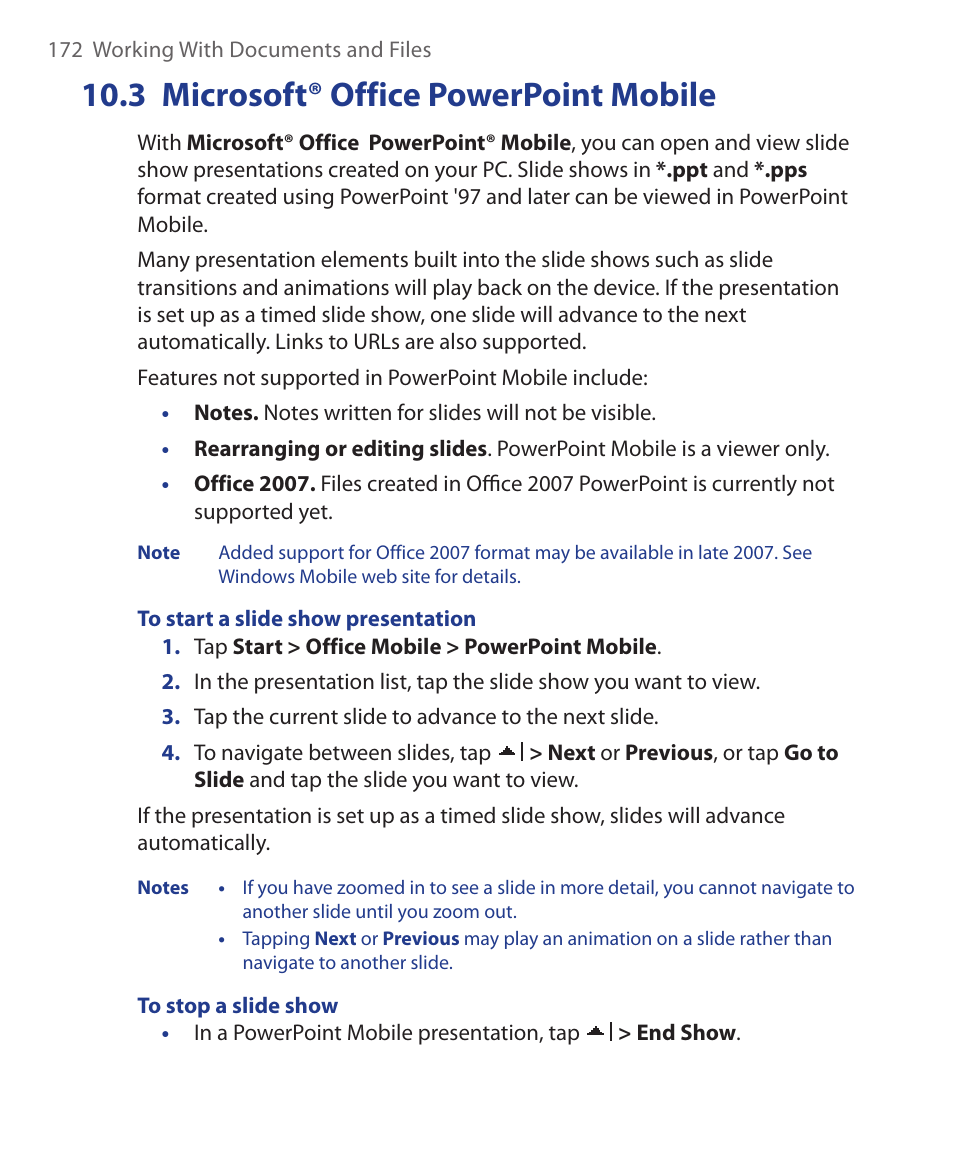 172 Working With Documents and Files

10.3 Microsoft® Office PowerPoint Mobile

With Microsoft® Office PowerPoint® Mobile, you can open and view slide show presentations created on your PC. Slide shows in *.ppt and *.pps format created using PowerPoint '97 and later can be viewed in PowerPoint Mobile.

Many presentation elements built into the slide shows such as slide transitions and animations will play back on the device. If the presentation is set up as a timed slide show, one slide will advance to the next automatically. Links to URLs are also supported.

Features not supported in PowerPoint Mobile include:

• Notes. Notes written for slides will not be visible.

• Rearranging or editing slides. PowerPoint Mobile is a viewer only.

• Office 2007. Files created in Office 2007 PowerPoint is currently not supported yet.

Note Added support for Office 2007 format may be available in late 2007. See Windows Mobile web site for details.

To start a slide show presentation

1. Tap Start > Office Mobile > PowerPoint Mobile.

2. In the presentation list, tap the slide show you want to view.

3. Tap the current slide to advance to the next slide.

4. To navigate between slides, tap > Next or Previous, or tap Go to Slide and tap the slide you want to view.

If the presentation is set up as a timed slide show, slides will advance automatically.

Notes • If you have zoomed in to see a slide in more detail, you cannot navigate to another slide until you zoom out.

• Tapping Next or Previous may play an animation on a slide rather than navigate to another slide.

To stop a slide show

• In a PowerPoint Mobile presentation, tap > End Show.